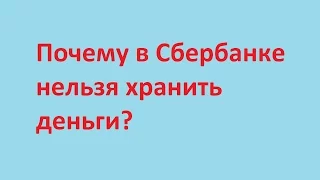 Почему в Сбербанке нельзя хранить деньги?